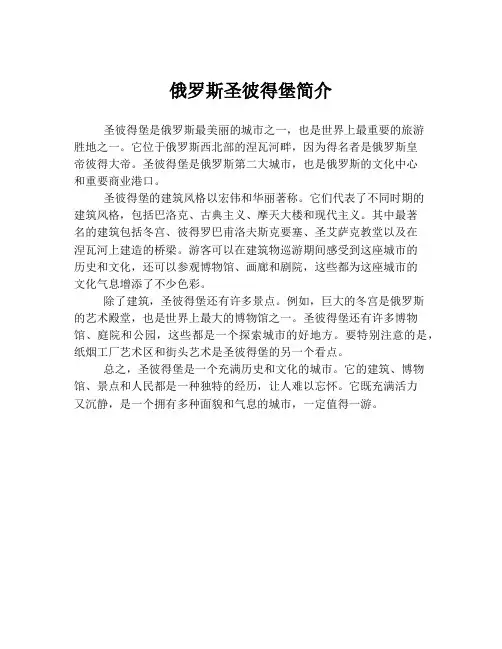 俄罗斯圣彼得堡简介

圣彼得堡是俄罗斯最美丽的城市之一，也是世界上最重要的旅游胜地之一。它位于俄罗斯西北部的涅瓦河畔，因为得名者是俄罗斯皇帝彼得大帝。圣彼得堡是俄罗斯第二大城市，也是俄罗斯的文化中心和重要商业港口。

圣彼得堡的建筑风格以宏伟和华丽著称。它们代表了不同时期的建筑风格，包括巴洛克、古典主义、摩天大楼和现代主义。其中最著名的建筑包括冬宫、彼得罗巴甫洛夫斯克要塞、圣艾萨克教堂以及在涅瓦河上建造的桥梁。游客可以在建筑物巡游期间感受到这座城市的历史和文化，还可以参观博物馆、画廊和剧院，这些都为这座城市的文化气息增添了不少色彩。

除了建筑，圣彼得堡还有许多景点。例如，巨大的冬宫是俄罗斯的艺术殿堂，也是世界上最大的博物馆之一。圣彼得堡还有许多博物馆、庭院和公园，这些都是一个探索城市的好地方。要特别注意的是，纸烟工厂艺术区和街头艺术是圣彼得堡的另一个看点。

总之，圣彼得堡是一个充满历史和文化的城市。它的建筑、博物馆、景点和人民都是一种独特的经历，让人难以忘怀。它既充满活力又沉静，是一个拥有多种面貌和气息的城市，一定值得一游。